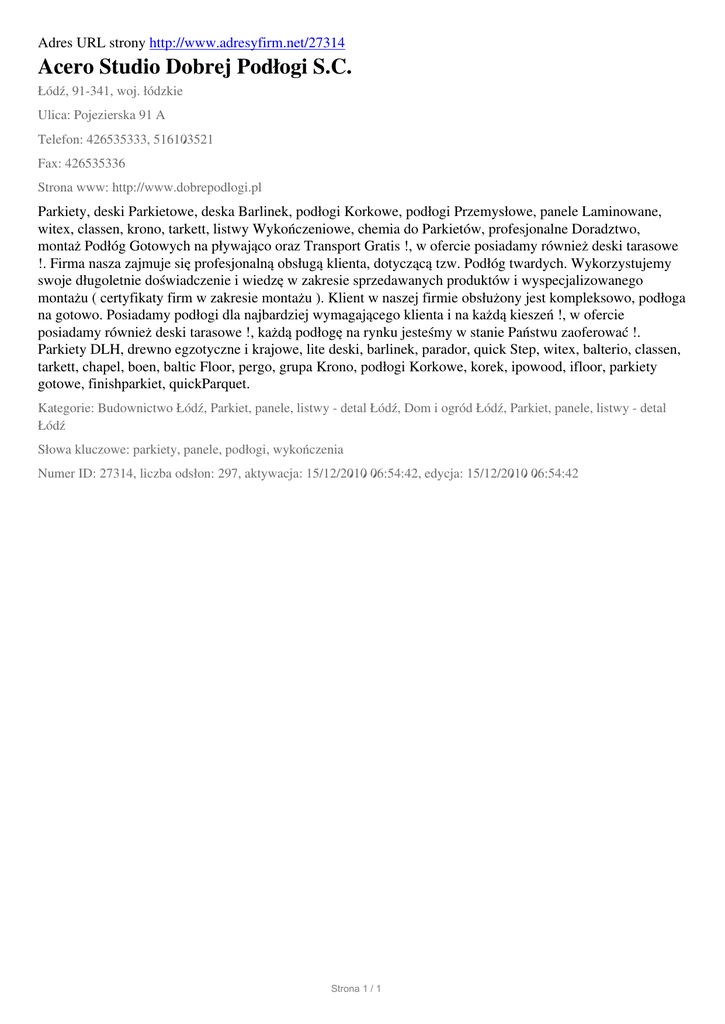 Adres URL strony http://www.adresyfirm.net/27314

Acero Studio Dobrej Podłogi S.C.

Łódź, 91-341, woj. łódzkie

Ulica: Pojezierska 91 A

Telefon: 426535333, 516103521

Fax: 426535336

Strona www: http://www.dobrepodlogi.pl

Parkiety, deski Parkietowe, deska Barlinek, podłogi Korkowe, podłogi Przemysłowe, panele Laminowane, witex, classen, krono, tarkett, listwy Wykończeniowe, chemia do Parkietów, profesjonalne Doradztwo, montaż Podłóg Gotowych na pływająco oraz Transport Gratis !, w ofercie posiadamy również deski tarasowe !. Firma nasza zajmuje się profesjonalną obsługą klienta, dotyczącą tzw. Podłóg twardych. Wykorzystujemy swoje długoletnie doświadczenie i wiedzę w zakresie sprzedawanych produktów i wyspecjalizowanego montażu ( certyfikaty firm w zakresie montażu ). Klient w naszej firmie obsłużony jest kompleksowo, podłoga na gotowo. Posiadamy podłogi dla najbardziej wymagającego klienta i na każdą kieszeń !, w ofercie posiadamy również deski tarasowe !, każdą podłogę na rynku jesteśmy w stanie Państwu zaoferować !. Parkiety DLH, drewno egzotyczne i krajowe, lite deski, barlinek, parador, quick Step, witex, balterio, classen, tarkett, chapel, boen, baltic Floor, pergo, grupa Krono, podłogi Korkowe, korek, ipowood, ifloor, parkiety gotowe, finishparkiet, quickParquet.

Kategorie: Budownictwo Łódź, Parkiet, panele, listwy - detal Łódź, Dom i ogród Łódź, Parkiet, panele, listwy - detal Łódź

Słowa kluczowe: parkiety, panele, podłogi, wykończenia

Numer ID: 27314, liczba odsłon: 297, aktywacja: 15/12/2010 06:54:42, edycja: 15/12/2010 06:54:42

Strona 1 / 1